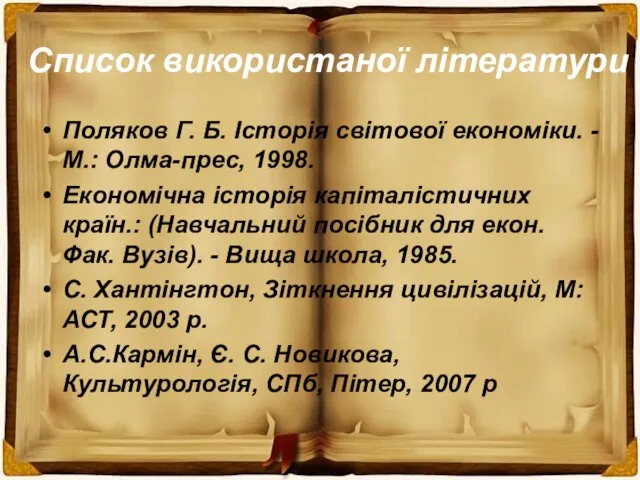 Список використаної літератури

• Поляков Г. Б. Історія світової економіки. - М.: Олма-прес, 1998.
• Економічна історія капіталістичних країн.: (Навчальний посібник для екон. Фак. Вузів). - Вища школа, 1985.
• С. Хантінгтон, Зіткнення цивілізацій, М: АСТ, 2003 р.
• А.С.Кармін, Є. С. Новикова, Культурологія, СПб, Пітер, 2007 р